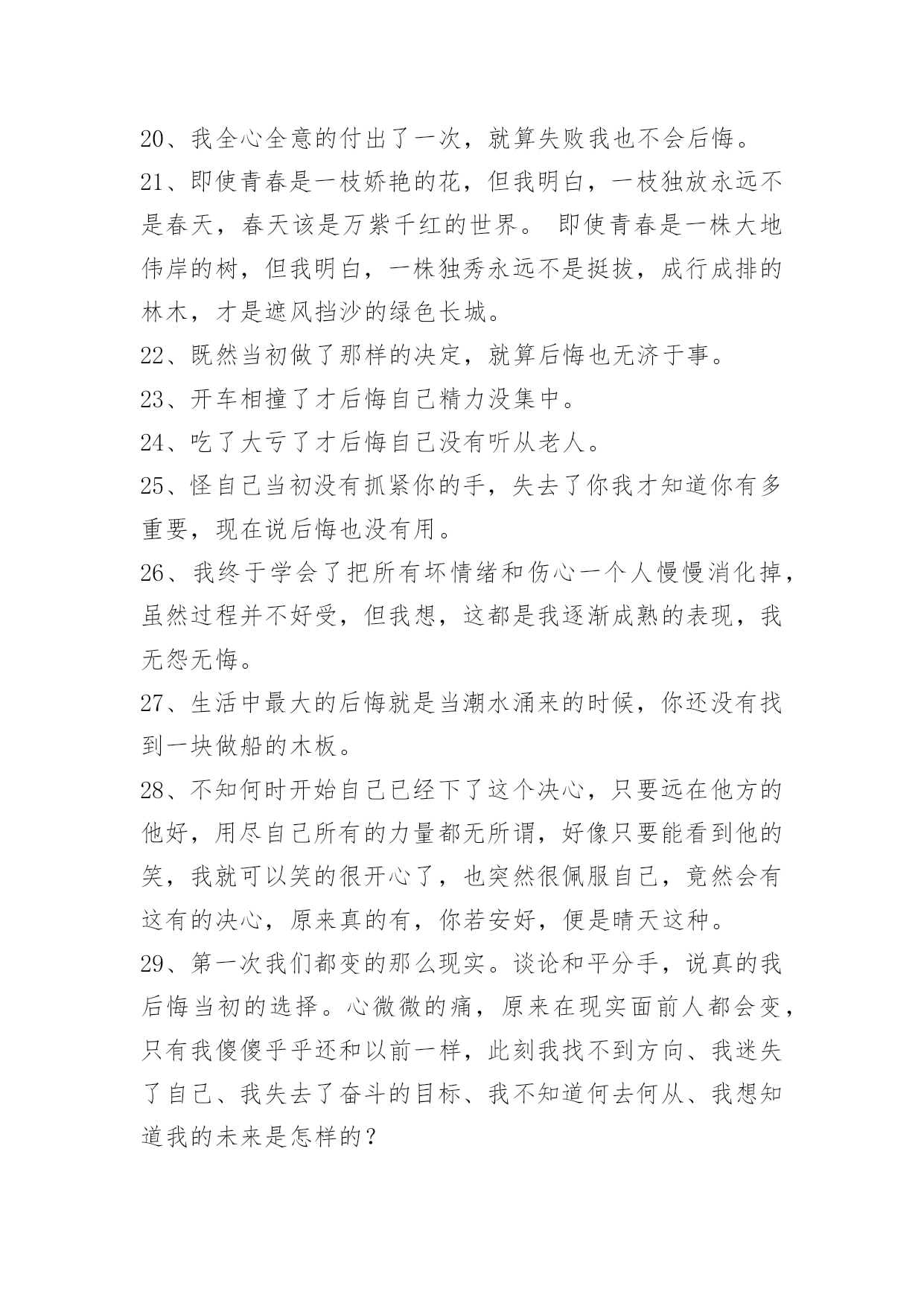 20、我全心全意的付出了一次，就算失败我也不会后悔。

21、即使青春是一枝娇艳的花，但我明白，一枝独放永远不是春天，春天该是万紫千红的世界。 即使青春是一株大地伟岸的树，但我明白，一株独秀永远不是挺拔，成行成排的林木，才是遮风挡沙的绿色长城。

22、既然当初做了那样的决定，就算后悔也无济于事。

23、开车相撞了才后悔自己精力没集中。

24、吃了大亏了才后悔自己没有听从老人。

25、怪自己当初没有抓紧你的手，失去了你我才知道你有多重要，现在说后悔也没有用。

26、我终于学会了把所有坏情绪和伤心一个人慢慢消化掉，虽然过程并不好受，但我想，这都是我逐渐成熟的表现，我无怨无悔。

27、生活中最大的后悔就是当潮水涌来的时候，你还没有找到一块做船的木板。

28、不知何时开始自己已经下了这个决心，只要远在他方的他好，用尽自己所有的力量都无所谓，好像只要能看到他的笑，我就可以笑的很开心了，也突然很佩服自己，竟然会有这有的决心，原来真的有，你若安好，便是晴天这种。

29、第一次我们都变的那么现实。谈论和平分手，说真的我后悔当初的选择。心微微的痛，原来在现实面前人都会变，只有我傻傻乎乎还和以前一样，此刻我找不到方向、我迷失了自己、我失去了奋斗的目标、我不知道何去何从、我想知道我的未来是怎样的？